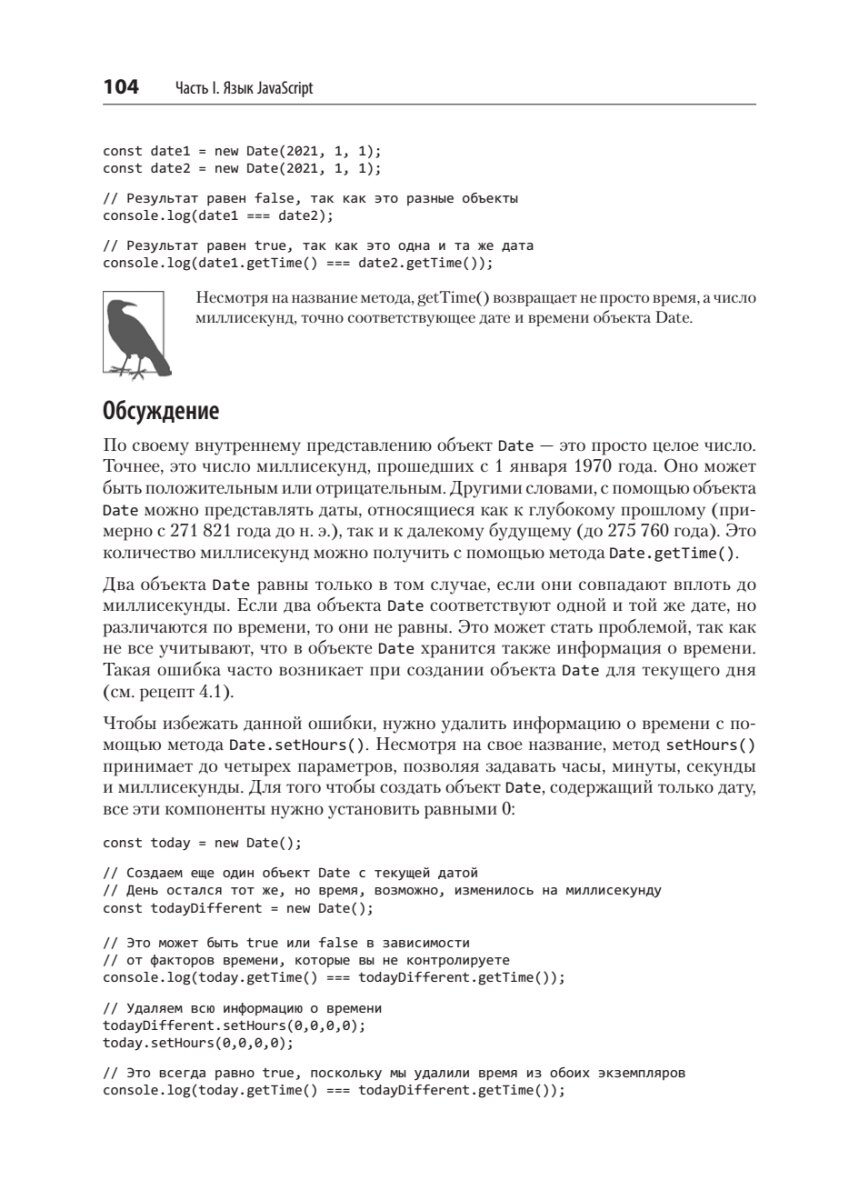 104 Часть I. Язык JavaScript

const date1 = new Date(2021, 1, 1);
const date2 = new Date(2021, 1, 1);

// Результат равен false, так как это разные объекты
console.log(date1 === date2);

// Результат равен true, так как это одна и та же дата
console.log(date1.getTime() === date2.getTime());

Несмотря на название метода, getTime() возвращает не просто время, а число миллисекунд, точно соответствующее дате и времени объекта Date.

Обсуждение

По своему внутреннему представлению объект Date — это просто целое число. Точнее, это число миллисекунд, прошедших с 1 января 1970 года. Оно может быть положительным или отрицательным. Другими словами, с помощью объекта Date можно представлять даты, относящиеся как к глубокому прошлому (примерно с 271 821 года до н. э.), так и к далекому будущему (до 275 760 года). Это количество миллисекунд можно получить с помощью метода Date.getTime().

Два объекта Date равны только в том случае, если они совпадают вплоть до миллисекунды. Если два объекта Date соответствуют одной и той же дате, но различаются по времени, то они не равны. Это может стать проблемой, так как не все учитывают, что в объекте Date хранится также информация о времени. Такая ошибка часто возникает при создании объекта Date для текущего дня (см. рецепт 4.1).

Чтобы избежать данной ошибки, нужно удалить информацию о времени с помощью метода Date.setHours(). Несмотря на свое название, метод setHours() принимает до четырех параметров, позволяя задавать часы, минуты, секунды и миллисекунды. Для того чтобы создать объект Date, содержащий только дату, все эти компоненты нужно установить равными 0:

const today = new Date();

// Создаем еще один объект Date с текущей датой
// День остался тот же, но время, возможно, изменилось на миллисекунду
const todayDifferent = new Date();

// Это может быть true или false в зависимости
// от факторов времени, которые вы не контролируете
console.log(today.getTime() === todayDifferent.getTime());

// Удаляем всю информацию о времени
todayDifferent.setHours(0,0,0,0);
today.setHours(0,0,0,0);

// Это всегда равно true, поскольку мы удалили время из обоих экземпляров
console.log(today.getTime() === todayDifferent.getTime());